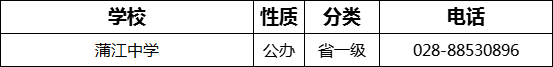 | 学校 | 性质 | 分类 | 电话 |
|---|---|---|---|
| 蒲江中学 | 公办 | 省一级 | 028-88530896 |